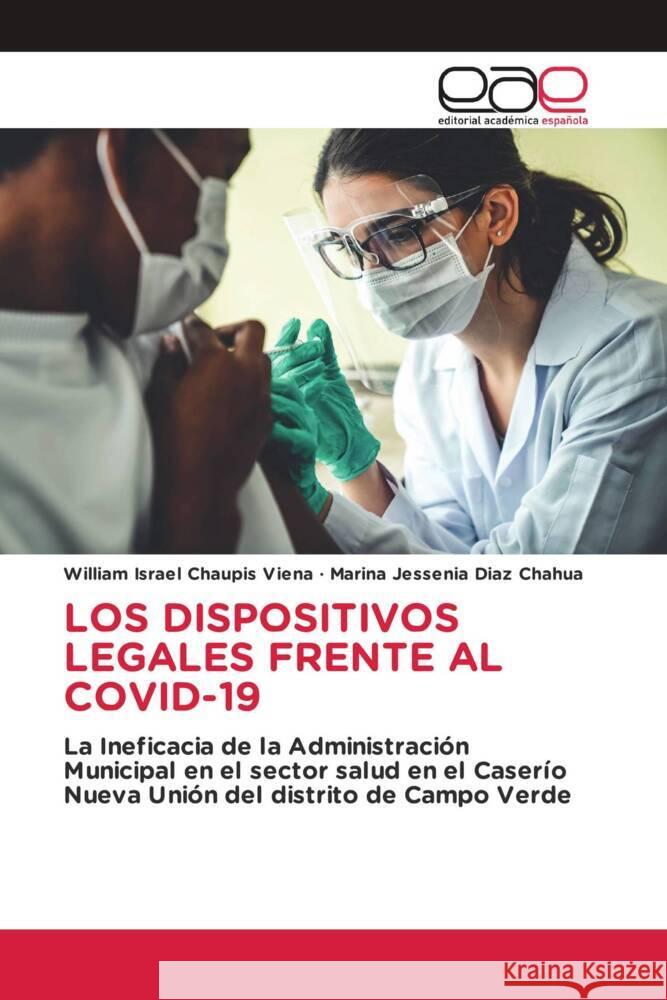 eae
editorial académica española

William Israel Chaupis Viena · Marina Jessenia Diaz Chahua

LOS DISPOSITIVOS LEGALES FRENTE AL COVID-19

La Ineficacia de la Administración Municipal en el sector salud en el Caserío Nueva Unión del distrito de Campo Verde